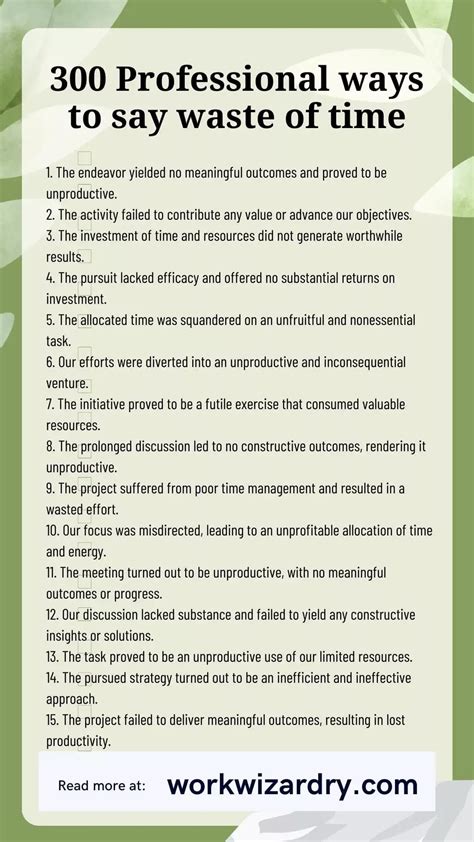 300 Professional ways to say waste of time

1. The endeavor yielded no meaningful outcomes and proved to be unproductive.
2. The activity failed to contribute any value or advance our objectives.
3. The investment of time and resources did not generate worthwhile results.
4. The pursuit lacked efficacy and offered no substantial returns on investment.
5. The allocated time was squandered on an unfruitful and nonessential task.
6. Our efforts were diverted into an unproductive and inconsequential venture.
7. The initiative proved to be a futile exercise that consumed valuable resources.
8. The prolonged discussion led to no constructive outcomes, rendering it unproductive.
9. The project suffered from poor time management and resulted in a wasted effort.
10. Our focus was misdirected, leading to an unprofitable allocation of time and energy.
11. The meeting turned out to be unproductive, with no meaningful outcomes or progress.
12. Our discussion lacked substance and failed to yield any constructive insights or solutions.
13. The task proved to be an unproductive use of our limited resources.
14. The pursued strategy turned out to be an inefficient and ineffective approach.
15. The project failed to deliver meaningful outcomes, resulting in lost productivity.

Read more at: workwizardry.com